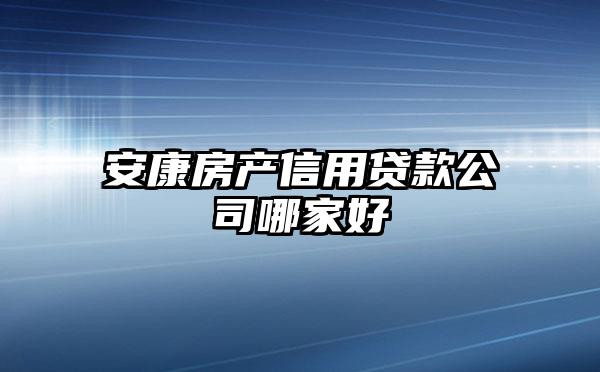 安康房产信用贷款公司哪家好